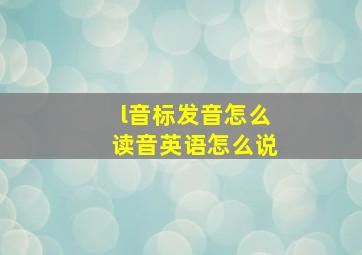 l音标发音怎么
读音英语怎么说